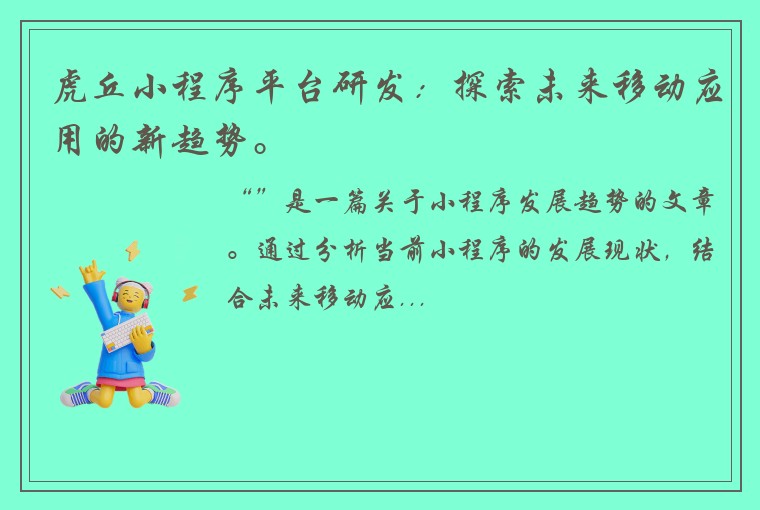 虎丘小程序平台研发：探索未来移动应用的新趋势。

“”是一篇关于小程序发展趋势的文章。通过分析当前小程序的发展现状，结合未来移动应...